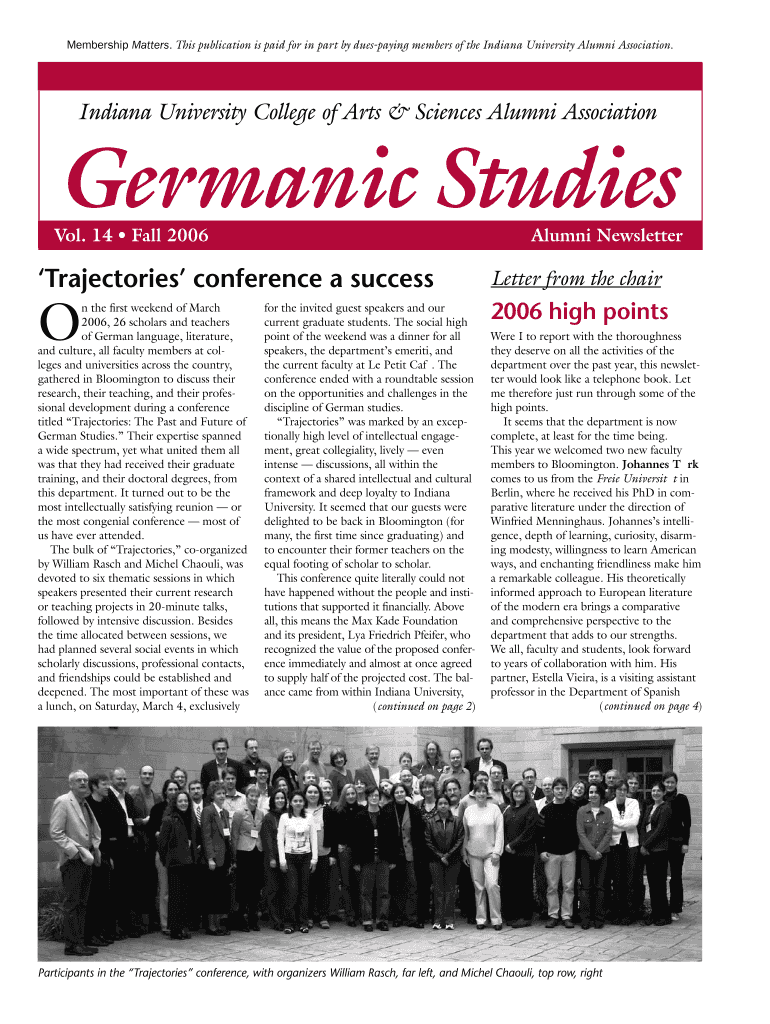 Membership Matters. This publication is paid for in part by dues-paying members of the Indiana University Alumni Association.

Indiana University College of Arts & Sciences Alumni Association

Germanic Studies

Vol. 14 • Fall 2006

Alumni Newsletter

'Trajectories' conference a success

On the first weekend of March 2006, 26 scholars and teachers of German language, literature, and culture, all faculty members at colleges and universities across the country, gathered in Bloomington to discuss their research, their teaching, and their professional development during a conference titled "Trajectories: The Past and Future of German Studies." Their expertise spanned a wide spectrum, yet what united them all was that they had received their graduate training, and their doctoral degrees, from this department. It turned out to be the most intellectually satisfying reunion — or the most congenial conference — most of us have ever attended.

The bulk of "Trajectories," co-organized by William Rasch and Michel Chaouli, was devoted to six thematic sessions in which speakers presented their current research or teaching projects in 20-minute talks, followed by intensive discussion. Besides the time allocated between sessions, we had planned several social events in which scholarly discussions, professional contacts, and friendships could be established and deepened. The most important of these was a lunch, on Saturday, March 4, exclusively for the invited guest speakers and our current graduate students. The social high point of the weekend was a dinner for all speakers, the department's emeriti, and the current faculty at Le Petit Caf . The conference ended with a roundtable session on the opportunities and challenges in the discipline of German studies.

"Trajectories" was marked by an exceptionally high level of intellectual engagement, great collegiality, lively — even intense — discussions, all within the context of a shared intellectual and cultural framework and deep loyalty to Indiana University. It seemed that our guests were delighted to be back in Bloomington (for many, the first time since graduating) and to encounter their former teachers on the equal footing of scholar to scholar.

This conference quite literally could not have happened without the people and institutions that supported it financially. Above all, this means the Max Kade Foundation and its president, Lya Friedrich Pfeifer, who recognized the value of the proposed conference immediately and almost at once agreed to supply half of the projected cost. The balance came from within Indiana University,
(continued on page 2)

Letter from the chair

2006 high points

Were I to report with the thoroughness they deserve on all the activities of the department over the past year, this newsletter would look like a telephone book. Let me therefore just run through some of the high points.

It seems that the department is now complete, at least for the time being. This year we welcomed two new faculty members to Bloomington. Johannes T rk comes to us from the Freie Universit t in Berlin, where he received his PhD in comparative literature under the direction of Winfried Menninghaus. Johannes's intelligence, depth of learning, curiosity, disarming modesty, willingness to learn American ways, and enchanting friendliness make him a remarkable colleague. His theoretically informed approach to European literature of the modern era brings a comparative and comprehensive perspective to the department that adds to our strengths. We all, faculty and students, look forward to years of collaboration with him. His partner, Estella Vieira, is a visiting assistant professor in the Department of Spanish
(continued on page 4)

Participants in the "Trajectories" conference, with organizers William Rasch, far left, and Michel Chaouli, top row, right